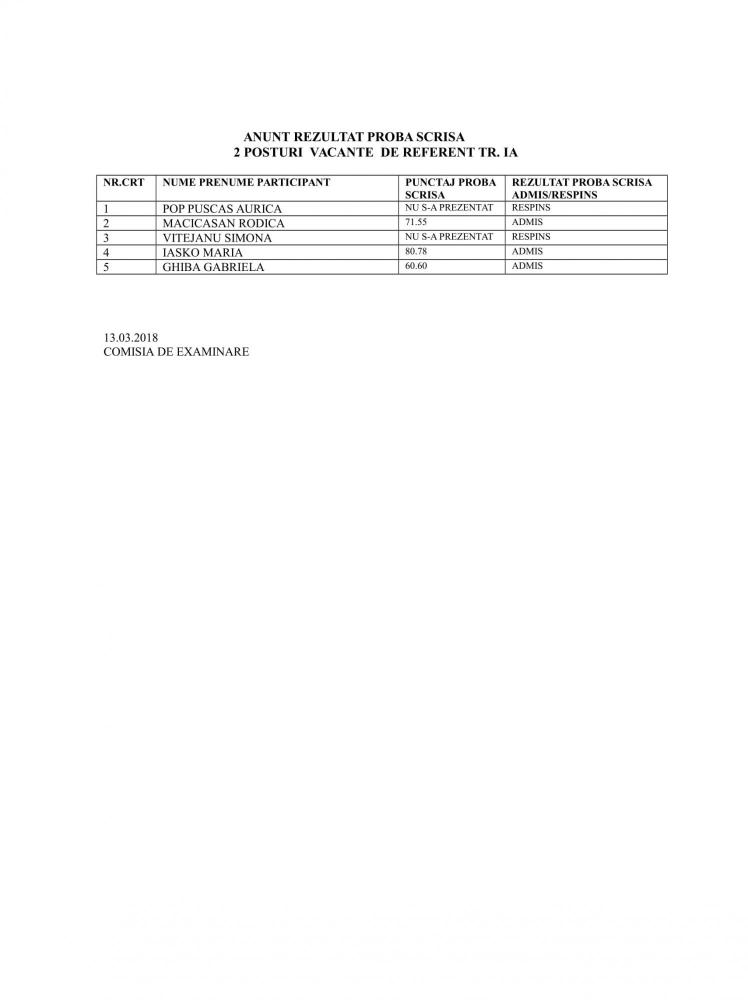 ANUNT REZULTAT PROBA SCRISA
2 POSTURI VACANTE DE REFERENT TR. IA

| NR.CRT | NUME PRENUME PARTICIPANT | PUNCTAJ PROBA SCRISA | REZULTAT PROBA SCRISA ADMIS/RESPINS |
|---|---|---|---|
| 1 | POP PUSCAS AURICA | NU S-A PREZENTAT | RESPINS |
| 2 | MACICASAN RODICA | 71.55 | ADMIS |
| 3 | VITEJANU SIMONA | NU S-A PREZENTAT | RESPINS |
| 4 | IASKO MARIA | 80.78 | ADMIS |
| 5 | GHIBA GABRIELA | 60.60 | ADMIS |

13.03.2018
COMISIA DE EXAMINARE